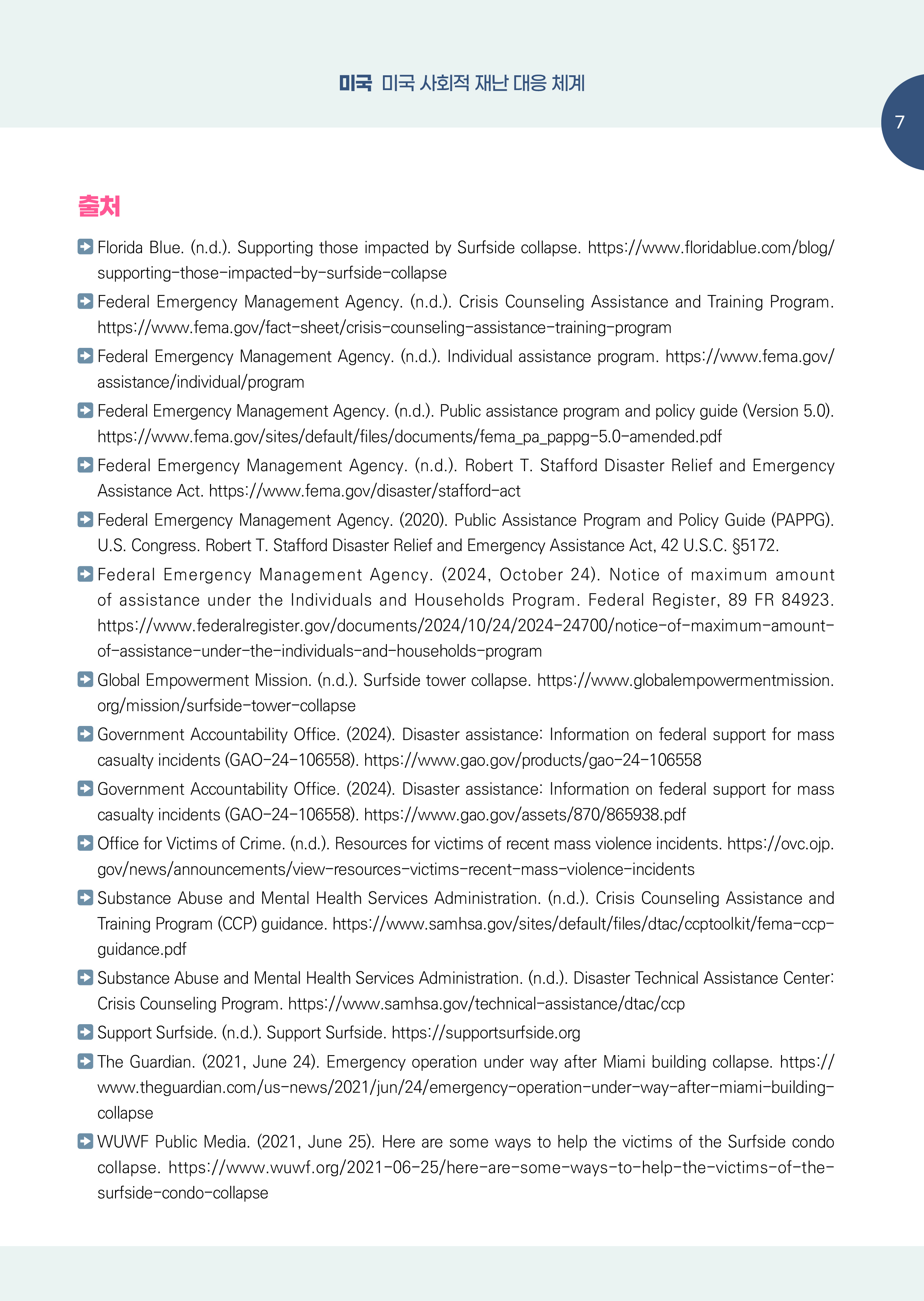 미국 미국 사회적 재난 대응 체계

7

출처

Florida Blue. (n.d.). Supporting those impacted by Surfside collapse. https://www.floridablue.com/blog/supporting-those-impacted-by-surfside-collapse

Federal Emergency Management Agency. (n.d.). Crisis Counseling Assistance and Training Program. https://www.fema.gov/fact-sheet/crisis-counseling-assistance-training-program

Federal Emergency Management Agency. (n.d.). Individual assistance program. https://www.fema.gov/assistance/individual/program

Federal Emergency Management Agency. (n.d.). Public assistance program and policy guide (Version 5.0). https://www.fema.gov/sites/default/files/documents/fema_pa_pappg-5.0-amended.pdf

Federal Emergency Management Agency. (n.d.). Robert T. Stafford Disaster Relief and Emergency Assistance Act. https://www.fema.gov/disaster/stafford-act

Federal Emergency Management Agency. (2020). Public Assistance Program and Policy Guide (PAPPG). U.S. Congress. Robert T. Stafford Disaster Relief and Emergency Assistance Act, 42 U.S.C. §5172.

Federal Emergency Management Agency. (2024, October 24). Notice of maximum amount of assistance under the Individuals and Households Program. Federal Register, 89 FR 84923. https://www.federalregister.gov/documents/2024/10/24/2024-24700/notice-of-maximum-amount-of-assistance-under-the-individuals-and-households-program

Global Empowerment Mission. (n.d.). Surfside tower collapse. https://www.globalempowermentmission.org/mission/surfside-tower-collapse

Government Accountability Office. (2024). Disaster assistance: Information on federal support for mass casualty incidents (GAO-24-106558). https://www.gao.gov/products/gao-24-106558

Government Accountability Office. (2024). Disaster assistance: Information on federal support for mass casualty incidents (GAO-24-106558). https://www.gao.gov/assets/870/865938.pdf

Office for Victims of Crime. (n.d.). Resources for victims of recent mass violence incidents. https://ovc.ojp.gov/news/announcements/view-resources-victims-recent-mass-violence-incidents

Substance Abuse and Mental Health Services Administration. (n.d.). Crisis Counseling Assistance and Training Program (CCP) guidance. https://www.samhsa.gov/sites/default/files/dtac/ccptoolkit/fema-ccp-guidance.pdf

Substance Abuse and Mental Health Services Administration. (n.d.). Disaster Technical Assistance Center: Crisis Counseling Program. https://www.samhsa.gov/technical-assistance/dtac/ccp

Support Surfside. (n.d.). Support Surfside. https://supportsurfside.org

The Guardian. (2021, June 24). Emergency operation under way after Miami building collapse. https://www.theguardian.com/us-news/2021/jun/24/emergency-operation-under-way-after-miami-building-collapse

WUWF Public Media. (2021, June 25). Here are some ways to help the victims of the Surfside condo collapse. https://www.wuwf.org/2021-06-25/here-are-some-ways-to-help-the-victims-of-the-surfside-condo-collapse